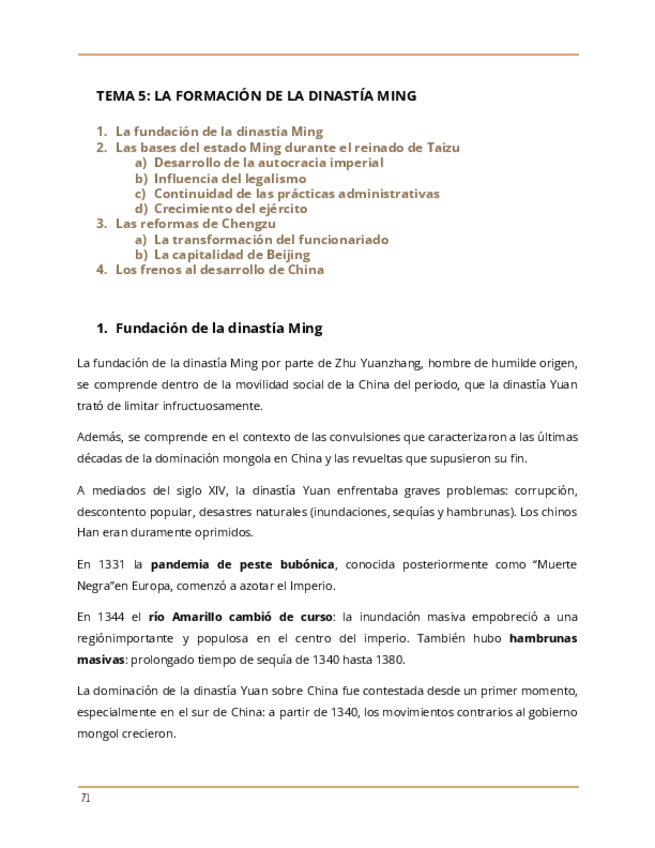 TEMA 5: LA FORMACIÓN DE LA DINASTÍA MING

1. La fundación de la dinastía Ming
2. Las bases del estado Ming durante el reinado de Taizu
a) Desarrollo de la autocracia imperial
b) Influencia del legalismo
c) Continuidad de las prácticas administrativas
d) Crecimiento del ejército
3. Las reformas de Chengzu
a) La transformación del funcionariado
b) La capitalidad de Beijing
4. Los frenos al desarrollo de China

1. Fundación de la dinastía Ming

La fundación de la dinastía Ming por parte de Zhu Yuanzhang, hombre de humilde origen, se comprende dentro de la movilidad social de la China del periodo, que la dinastía Yuan trató de limitar infructuosamente.

Además, se comprende en el contexto de las convulsiones que caracterizaron a las últimas décadas de la dominación mongola en China y las revueltas que supusieron su fin.

A mediados del siglo XIV, la dinastía Yuan enfrentaba graves problemas: corrupción, descontento popular, desastres naturales (inundaciones, sequías y hambrunas). Los chinos Han eran duramente oprimidos.

En 1331 la pandemia de peste bubónica, conocida posteriormente como "Muerte Negra"en Europa, comenzó a azotar el Imperio.

En 1344 el río Amarillo cambió de curso: la inundación masiva empobreció a una regiónimportante y populosa en el centro del imperio. También hubo hambrunas masivas: prolongado tiempo de sequía de 1340 hasta 1380.

La dominación de la dinastía Yuan sobre China fue contestada desde un primer momento, especialmente en el sur de China: a partir de 1340, los movimientos contrarios al gobierno mongol crecieron.

71